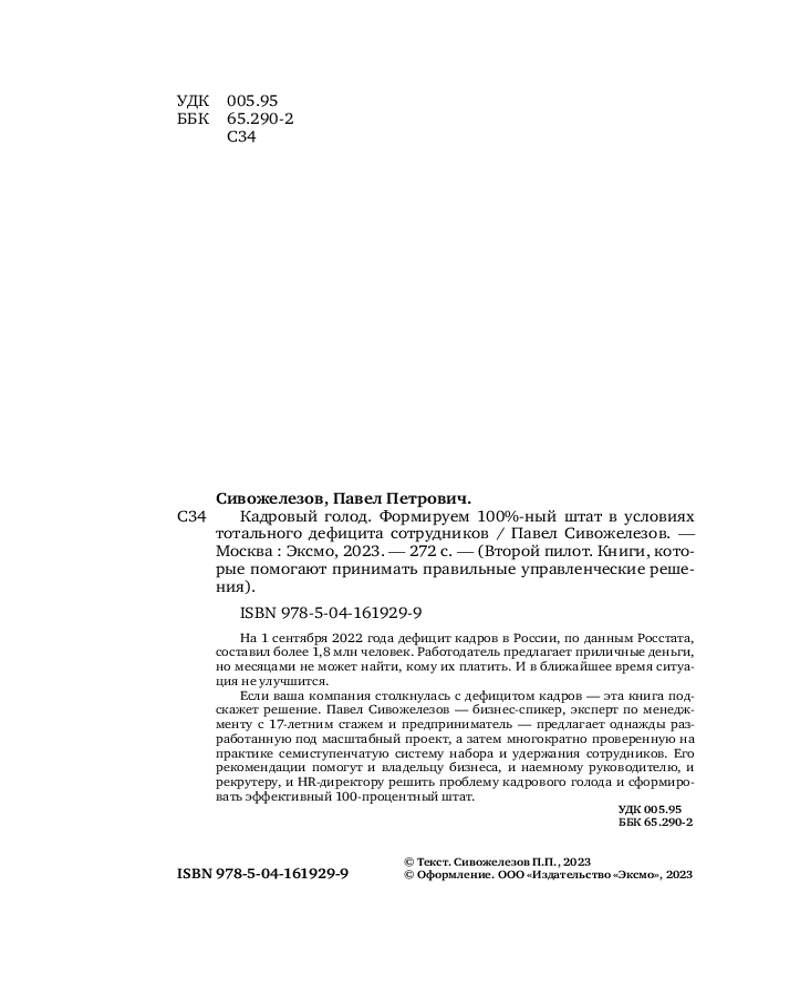 УДК 005.95
ББК 65.290-2
С34

Сивожелезов, Павел Петрович.

С34 Кадровый голод. Формируем 100%-ный штат в условиях тотального дефицита сотрудников / Павел Сивожелезов. — Москва : Эксмо, 2023. — 272 с. — (Второй пилот. Книги, которые помогают принимать правильные управленческие решения).

ISBN 978-5-04-161929-9

На 1 сентября 2022 года дефицит кадров в России, по данным Росстата, составил более 1,8 млн человек. Работодатель предлагает приличные деньги, но месяцами не может найти, кому их платить. И в ближайшее время ситуация не улучшится.

Если ваша компания столкнулась с дефицитом кадров — эта книга подскажет решение. Павел Сивожелезов — бизнес-спикер, эксперт по менеджменту с 17-летним стажем и предприниматель — предлагает однажды разработанную под масштабный проект, а затем многократно проверенную на практике семиступенчатую систему набора и удержания сотрудников. Его рекомендации помогут и владельцу бизнеса, и наемному руководителю, и рекрутеру, и HR-директору решить проблему кадрового голода и сформировать эффективный 100-процентный штат.

УДК 005.95
ББК 65.290-2

ISBN 978-5-04-161929-9

© Текст. Сивожелезов П.П., 2023
© Оформление. ООО «Издательство «Эксмо», 2023